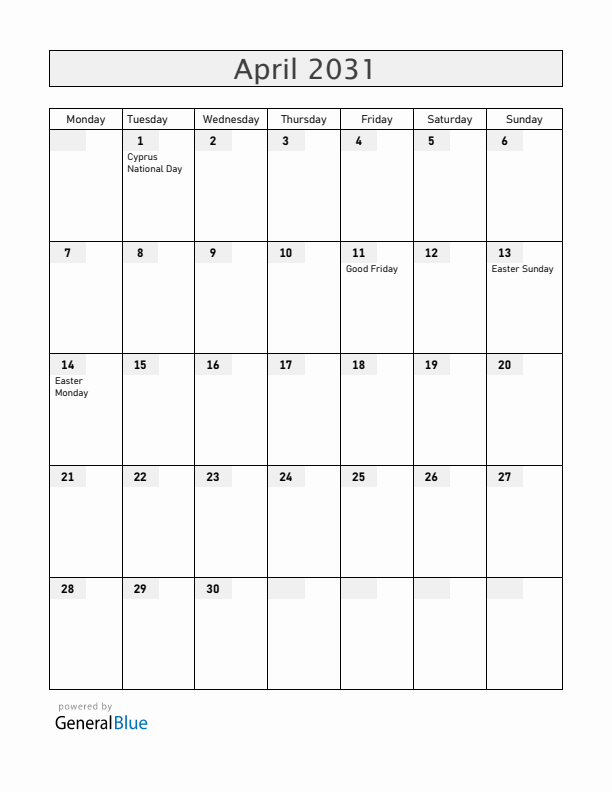 April 2031

| Monday | Tuesday | Wednesday | Thursday | Friday | Saturday | Sunday |
|---|---|---|---|---|---|---|
| | 1 Cyprus National Day | 2 | 3 | 4 | 5 | 6 |
| 7 | 8 | 9 | 10 | 11 Good Friday | 12 | 13 Easter Sunday |
| 14 Easter Monday | 15 | 16 | 17 | 18 | 19 | 20 |
| 21 | 22 | 23 | 24 | 25 | 26 | 27 |
| 28 | 29 | 30 | | | | |

powered by
GeneralBlue